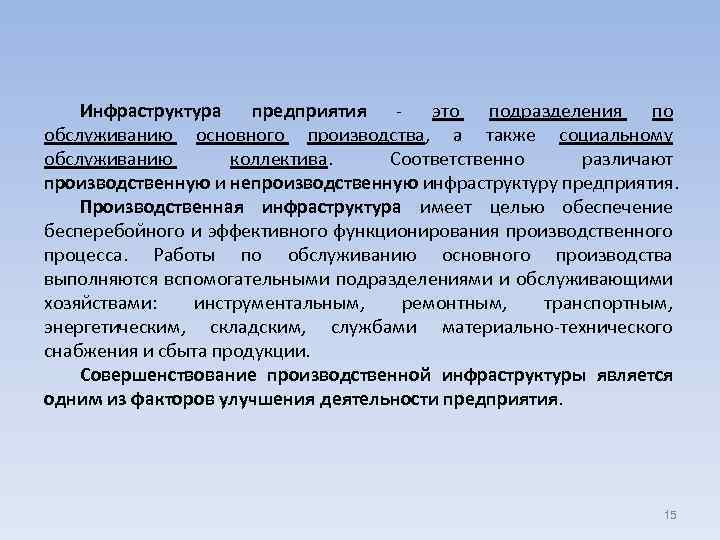 Инфраструктура предприятия - это подразделения по обслуживанию основного производства, а также социальному обслуживанию коллектива. Соответственно различают производственную и непроизводственную инфраструктуру предприятия.

Производственная инфраструктура имеет целью обеспечение бесперебойного и эффективного функционирования производственного процесса. Работы по обслуживанию основного производства выполняются вспомогательными подразделениями и обслуживающими хозяйствами: инструментальным, ремонтным, транспортным, энергетическим, складским, службами материально-технического снабжения и сбыта продукции.

Совершенствование производственной инфраструктуры является одним из факторов улучшения деятельности предприятия.

15